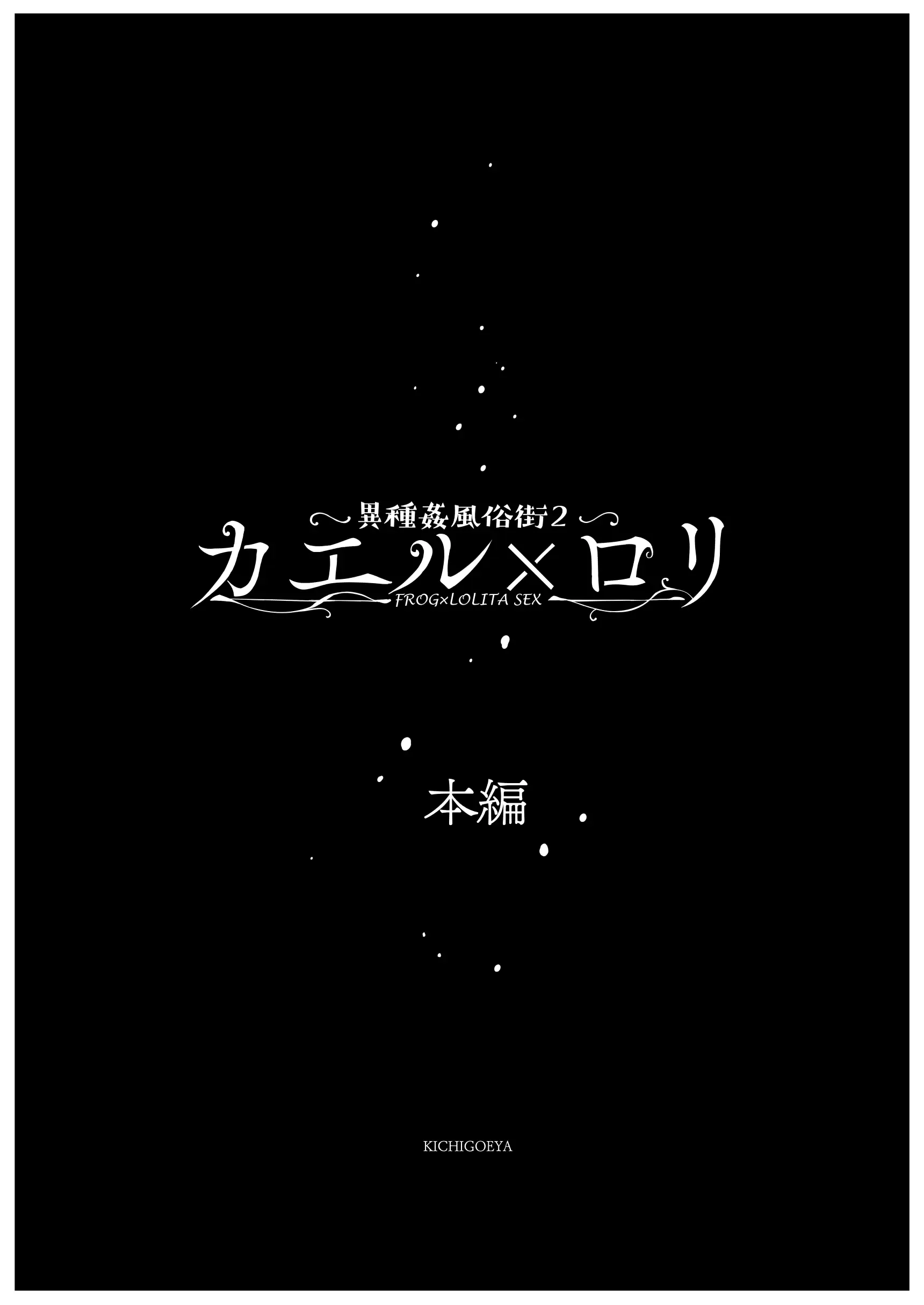 異種姦風俗街2
カエル×ロリ
FROG×LOLITA SEX

本編

KICHIGOEYA